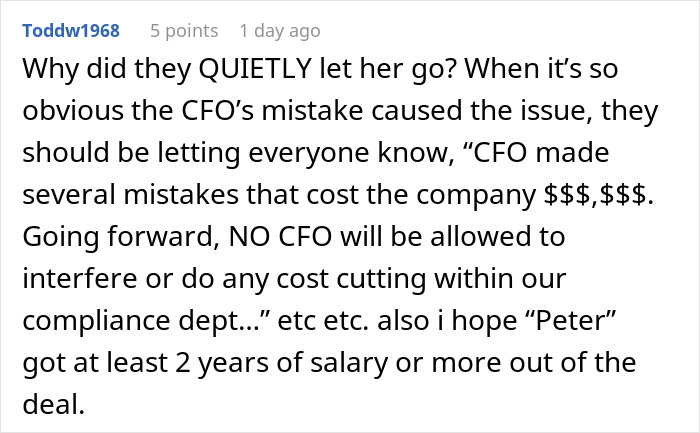 Toddw1968 5 points 1 day ago

Why did they QUIETLY let her go? When it’s so obvious the CFO’s mistake caused the issue, they should be letting everyone know, “CFO made several mistakes that cost the company \$\$\$,\$\$\$. Going forward, NO CFO will be allowed to interfere or do any cost cutting within our compliance dept…” etc etc. also i hope “Peter” got at least 2 years of salary or more out of the deal.